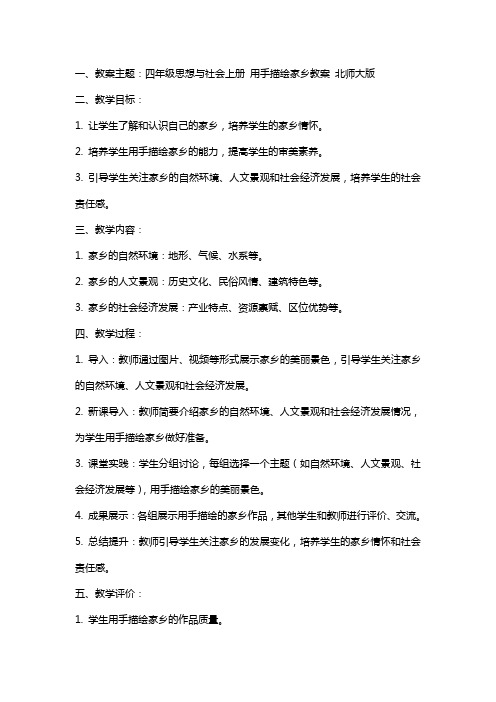 一、教案主题：四年级思想与社会上册 用手描绘家乡教案 北师大版

二、教学目标：

1. 让学生了解和认识自己的家乡，培养学生的家乡情怀。

2. 培养学生用手描绘家乡的能力，提高学生的审美素养。

3. 引导学生关注家乡的自然环境、人文景观和社会经济发展，培养学生的社会责任感。

三、教学内容：

1. 家乡的自然环境：地形、气候、水系等。

2. 家乡的人文景观：历史文化、民俗风情、建筑特色等。

3. 家乡的社会经济发展：产业特点、资源禀赋、区位优势等。

四、教学过程：

1. 导入：教师通过图片、视频等形式展示家乡的美丽景色，引导学生关注家乡的自然环境、人文景观和社会经济发展。

2. 新课导入：教师简要介绍家乡的自然环境、人文景观和社会经济发展情况，为学生用手描绘家乡做好准备。

3. 课堂实践：学生分组讨论，每组选择一个主题（如自然环境、人文景观、社会经济发展等），用手描绘家乡的美丽景色。

4. 成果展示：各组展示用手描绘的家乡作品，其他学生和教师进行评价、交流。

5. 总结提升：教师引导学生关注家乡的发展变化，培养学生的家乡情怀和社会责任感。

五、教学评价：

1. 学生用手描绘家乡的作品质量。